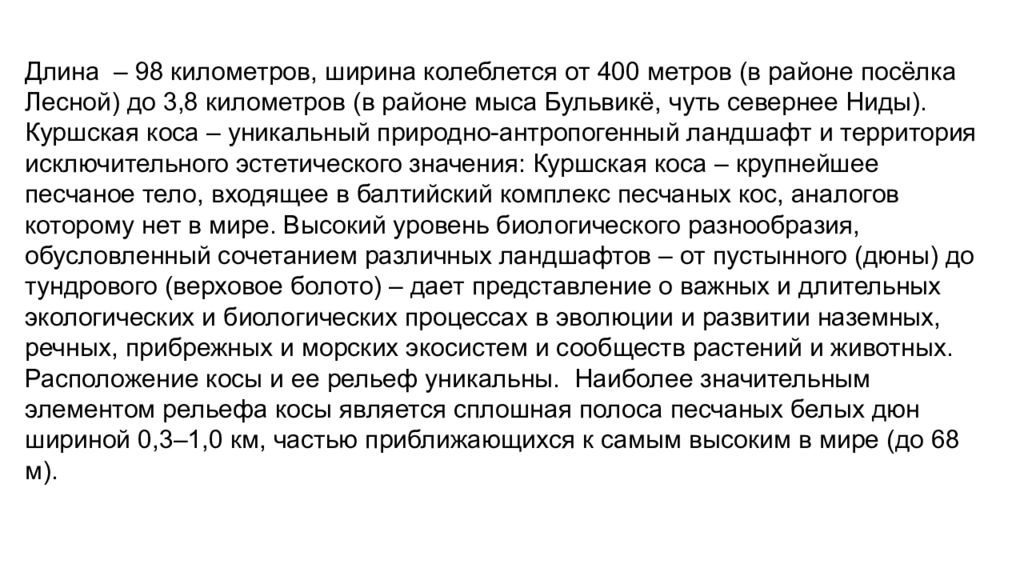 Длина – 98 километров, ширина колеблется от 400 метров (в районе посёлка Лесной) до 3,8 километров (в районе мыса Бульвикё, чуть севернее Ниды). Куршская коса – уникальный природно-антропогенный ландшафт и территория исключительного эстетического значения: Куршская коса – крупнейшее песчаное тело, входящее в балтийский комплекс песчаных кос, аналогов которому нет в мире. Высокий уровень биологического разнообразия, обусловленный сочетанием различных ландшафтов – от пустынного (дюны) до тундрового (верховое болото) – дает представление о важных и длительных экологических и биологических процессах в эволюции и развитии наземных, речных, прибрежных и морских экосистем и сообществ растений и животных. Расположение косы и ее рельеф уникальны. Наиболее значительным элементом рельефа косы является сплошная полоса песчаных белых дюн шириной 0,3–1,0 км, частью приближающихся к самым высоким в мире (до 68 м).